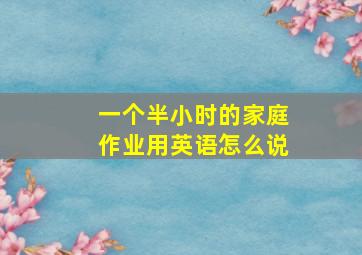 一个半小时的家庭作业用英语怎么说